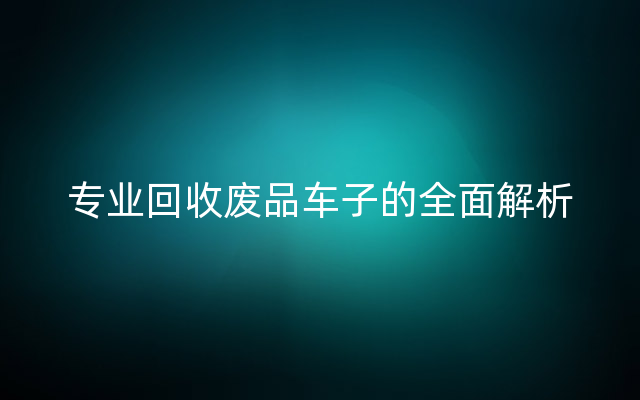 专业回收废品车子的全面解析